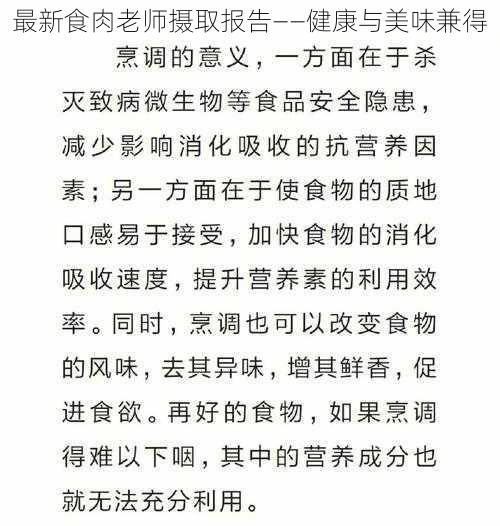 最新食肉老师摄取报告——健康与美味兼得

烹调的意义，一方面在于杀灭致病微生物等食品安全隐患，减少影响消化吸收的抗营养因素；另一方面在于使食物的质地口感易于接受，加快食物的消化吸收速度，提升营养素的利用效率。同时，烹调也可以改变食物的风味，去其异味，增其鲜香，促进食欲。再好的食物，如果烹调得难以下咽，其中的营养成分也就无法充分利用。